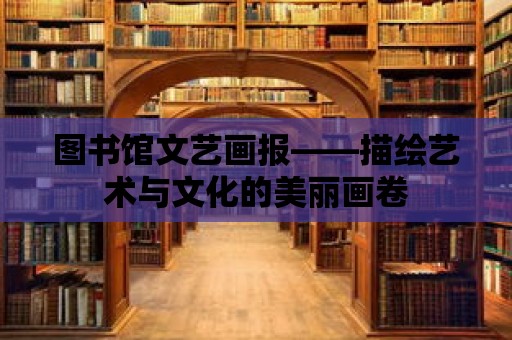 图书馆文艺画报——描绘艺术与文化的美丽画卷